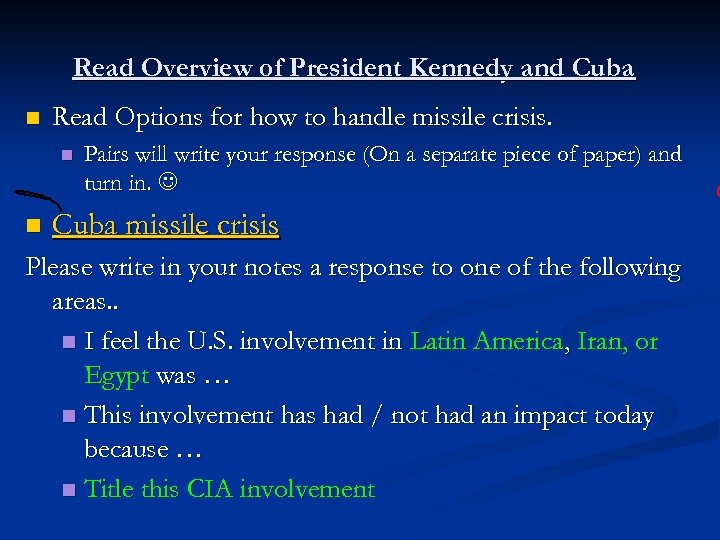 Read Overview of President Kennedy and Cuba

Read Options for how to handle missile crisis.

Pairs will write your response (On a separate piece of paper) and turn in. ☺

Cuba missile crisis

Please write in your notes a response to one of the following areas..

I feel the U.S. involvement in Latin America, Iran, or Egypt was …

This involvement has had / not had an impact today because …

Title this CIA involvement